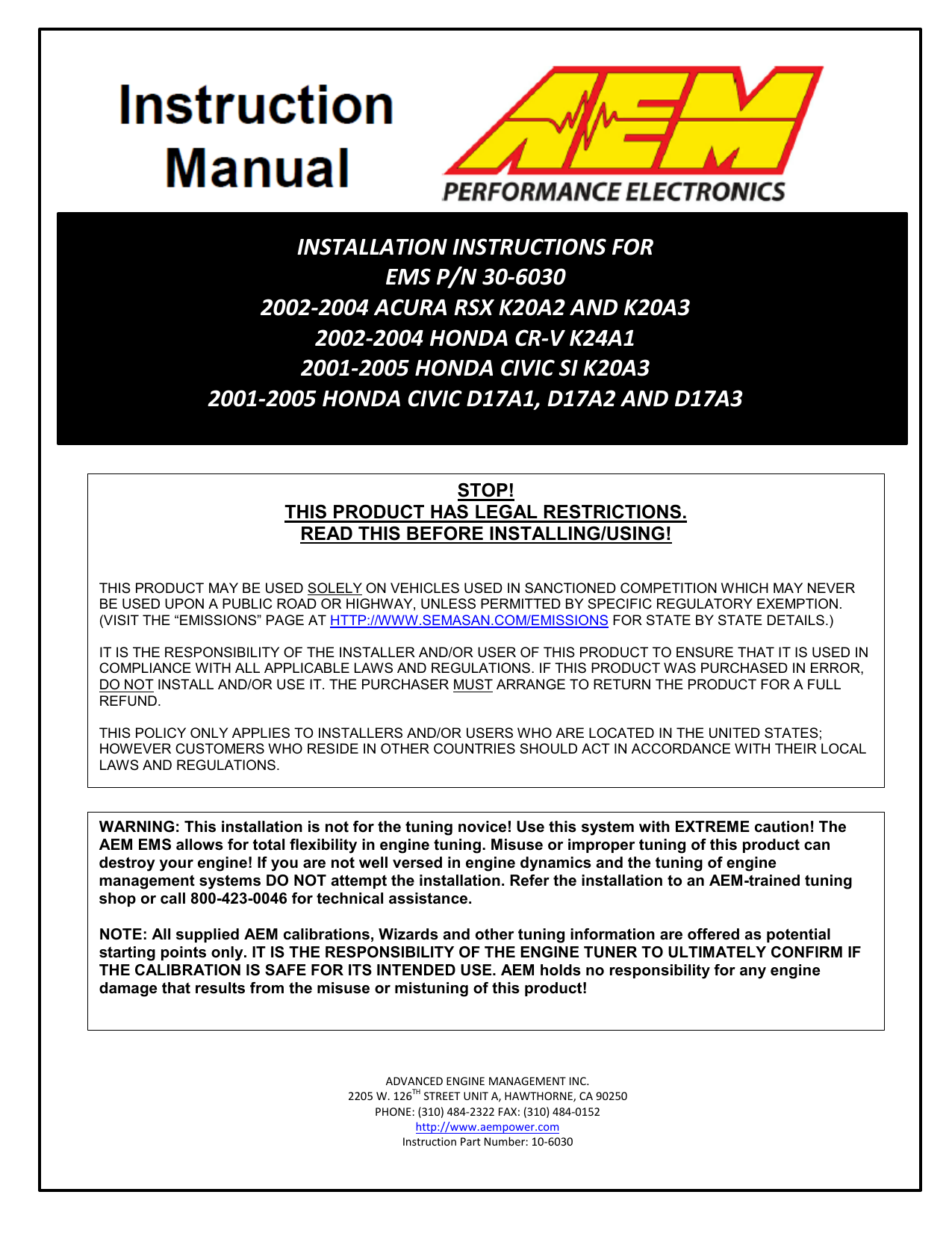 Instruction Manual

AEM
PERFORMANCE ELECTRONICS

INSTALLATION INSTRUCTIONS FOR
EMS P/N 30-6030
2002-2004 ACURA RSX K20A2 AND K20A3
2002-2004 HONDA CR-V K24A1
2001-2005 HONDA CIVIC SI K20A3
2001-2005 HONDA CIVIC D17A1, D17A2 AND D17A3

STOP!
THIS PRODUCT HAS LEGAL RESTRICTIONS.
READ THIS BEFORE INSTALLING/USING!

THIS PRODUCT MAY BE USED SOLELY ON VEHICLES USED IN SANCTIONED COMPETITION WHICH MAY NEVER BE USED UPON A PUBLIC ROAD OR HIGHWAY, UNLESS PERMITTED BY SPECIFIC REGULATORY EXEMPTION. (VISIT THE “EMISSIONS” PAGE AT HTTP://WWW.SEMASAN.COM/EMISSIONS FOR STATE BY STATE DETAILS.)

IT IS THE RESPONSIBILITY OF THE INSTALLER AND/OR USER OF THIS PRODUCT TO ENSURE THAT IT IS USED IN COMPLIANCE WITH ALL APPLICABLE LAWS AND REGULATIONS. IF THIS PRODUCT WAS PURCHASED IN ERROR, DO NOT INSTALL AND/OR USE IT. THE PURCHASER MUST ARRANGE TO RETURN THE PRODUCT FOR A FULL REFUND.

THIS POLICY ONLY APPLIES TO INSTALLERS AND/OR USERS WHO ARE LOCATED IN THE UNITED STATES; HOWEVER CUSTOMERS WHO RESIDE IN OTHER COUNTRIES SHOULD ACT IN ACCORDANCE WITH THEIR LOCAL LAWS AND REGULATIONS.

WARNING: This installation is not for the tuning novice! Use this system with EXTREME caution! The AEM EMS allows for total flexibility in engine tuning. Misuse or improper tuning of this product can destroy your engine! If you are not well versed in engine dynamics and the tuning of engine management systems DO NOT attempt the installation. Refer the installation to an AEM-trained tuning shop or call 800-423-0046 for technical assistance.

NOTE: All supplied AEM calibrations, Wizards and other tuning information are offered as potential starting points only. IT IS THE RESPONSIBILITY OF THE ENGINE TUNER TO ULTIMATELY CONFIRM IF THE CALIBRATION IS SAFE FOR ITS INTENDED USE. AEM holds no responsibility for any engine damage that results from the misuse or mistuning of this product!

ADVANCED ENGINE MANAGEMENT INC.
2205 W. 126$^{TH}$ STREET UNIT A, HAWTHORNE, CA 90250
PHONE: (310) 484-2322 FAX: (310) 484-0152
http://www.aempower.com
Instruction Part Number: 10-6030